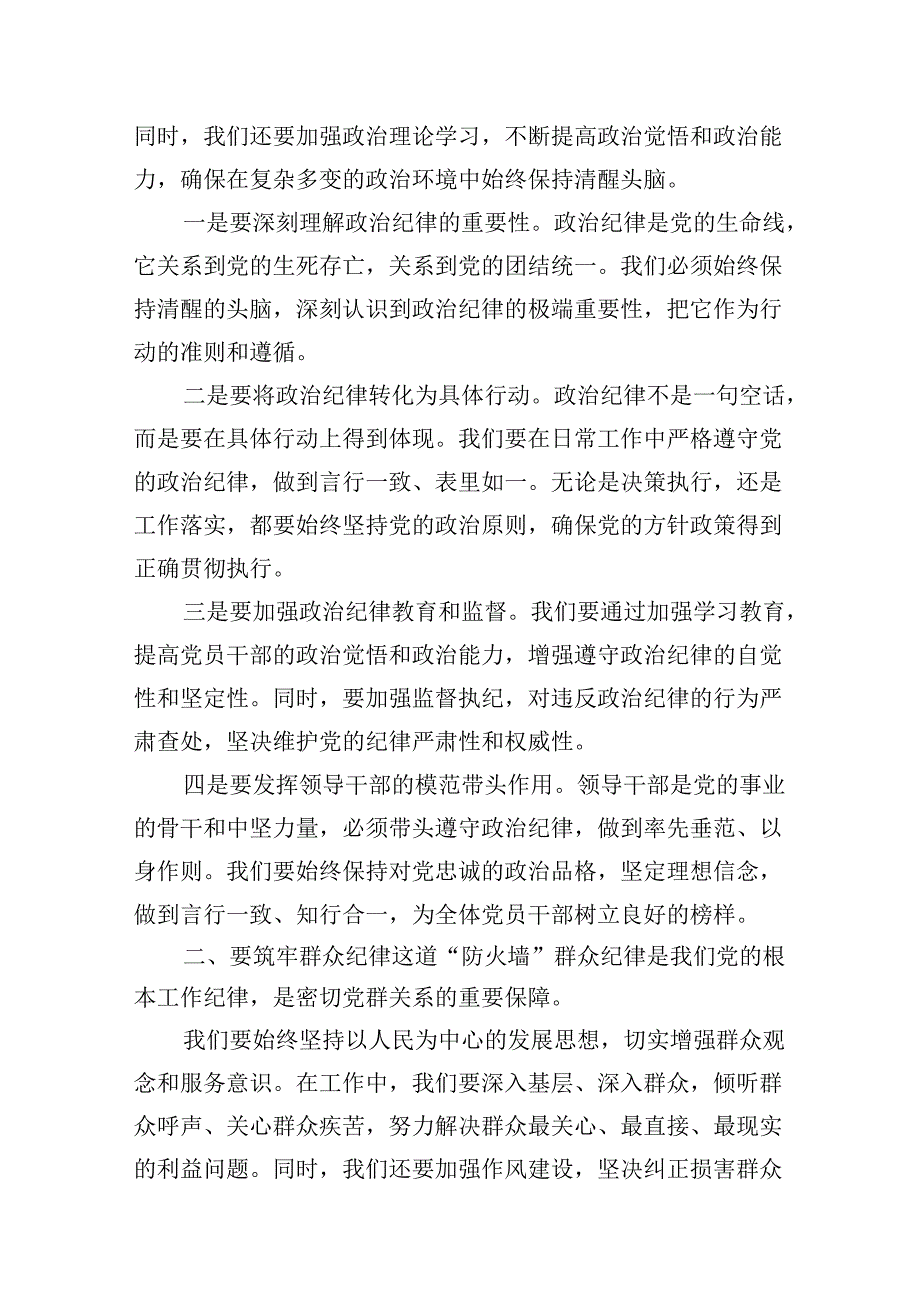 同时，我们还要加强政治理论学习，不断提高政治觉悟和政治能力，确保在复杂多变的政治环境中始终保持清醒头脑。

一是要深刻理解政治纪律的重要性。政治纪律是党的生命线，它关系到党的生死存亡，关系到党的团结统一。我们必须始终保持清醒的头脑，深刻认识到政治纪律的极端重要性，把它作为行动的准则和遵循。

二是要将政治纪律转化为具体行动。政治纪律不是一句空话，而是要在具体行动上得到体现。我们要在日常工作中严格遵守党的政治纪律，做到言行一致、表里如一。无论是决策执行，还是工作落实，都要始终坚持党的政治原则，确保党的方针政策得到正确贯彻执行。

三是要加强政治纪律教育和监督。我们要通过加强学习教育，提高党员干部的政治觉悟和政治能力，增强遵守政治纪律的自觉性和坚定性。同时，要加强监督执纪，对违反政治纪律的行为严肃查处，坚决维护党的纪律严肃性和权威性。

四是要发挥领导干部的模范带头作用。领导干部是党的事业的骨干和中坚力量，必须带头遵守政治纪律，做到率先垂范、以身作则。我们要始终保持对党忠诚的政治品格，坚定理想信念，做到言行一致、知行合一，为全体党员干部树立良好的榜样。

二、要筑牢群众纪律这道“防火墙”群众纪律是我们党的根本工作纪律，是密切党群关系的重要保障。

我们要始终坚持以人民为中心的发展思想，切实增强群众观念和服务意识。在工作中，我们要深入基层、深入群众，倾听群众呼声、关心群众疾苦，努力解决群众最关心、最直接、最现实的利益问题。同时，我们还要加强作风建设，坚决纠正损害群众